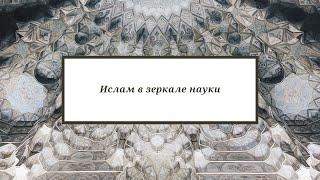 Ислам в зеркале науки